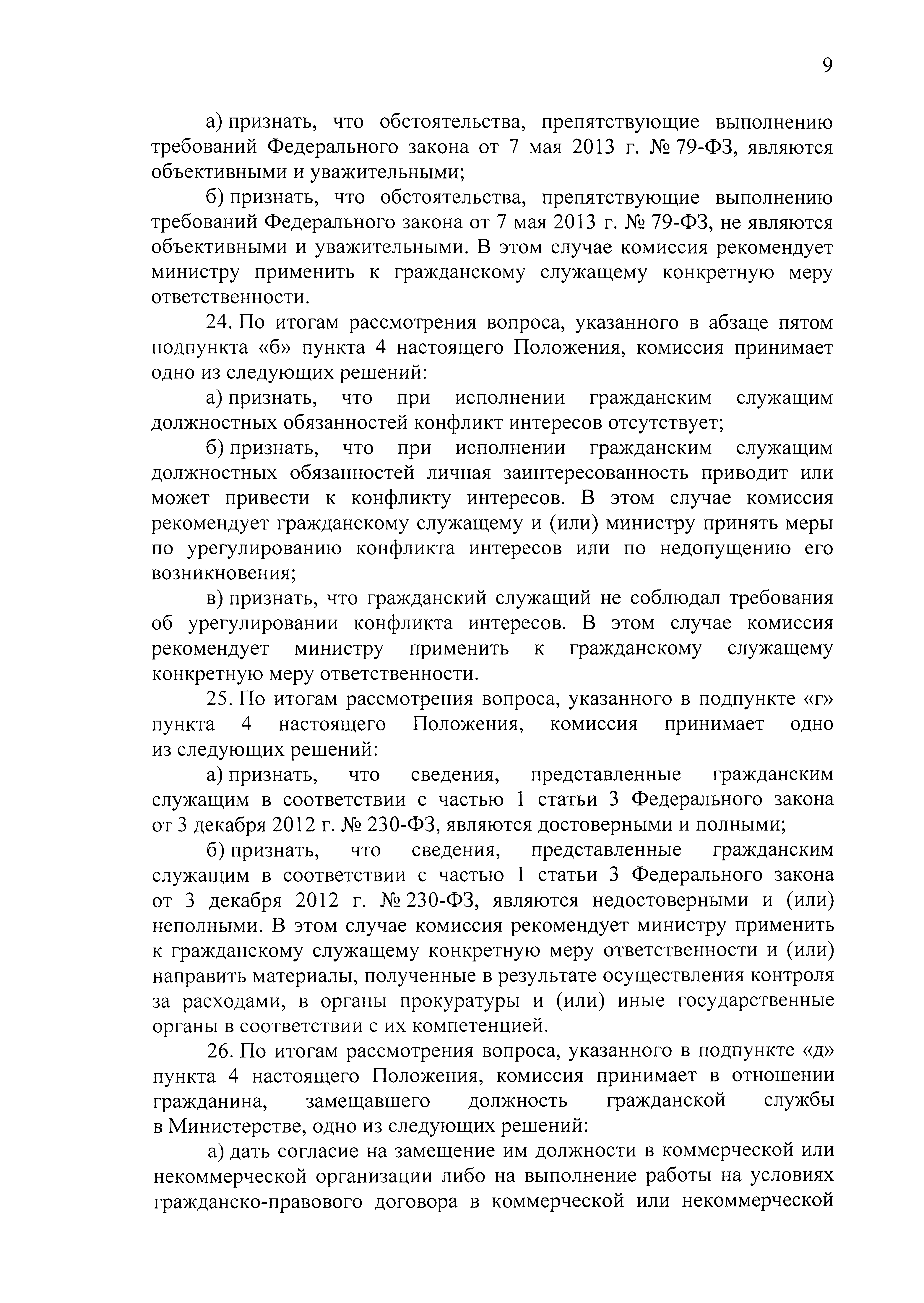 9

а) признать, что обстоятельства, препятствующие выполнению требований Федерального закона от 7 мая 2013 г. № 79-ФЗ, являются объективными и уважительными;

б) признать, что обстоятельства, препятствующие выполнению требований Федерального закона от 7 мая 2013 г. № 79-ФЗ, не являются объективными и уважительными. В этом случае комиссия рекомендует министру применить к гражданскому служащему конкретную меру ответственности.

24. По итогам рассмотрения вопроса, указанного в абзаце пятом подпункта «б» пункта 4 настоящего Положения, комиссия принимает одно из следующих решений:

а) признать, что при исполнении гражданским служащим должностных обязанностей конфликт интересов отсутствует;

б) признать, что при исполнении гражданским служащим должностных обязанностей личная заинтересованность приводит или может привести к конфликту интересов. В этом случае комиссия рекомендует гражданскому служащему и (или) министру принять меры по урегулированию конфликта интересов или по недопущению его возникновения;

в) признать, что гражданский служащий не соблюдал требования об урегулировании конфликта интересов. В этом случае комиссия рекомендует министру применить к гражданскому служащему конкретную меру ответственности.

25. По итогам рассмотрения вопроса, указанного в подпункте «г» пункта 4 настоящего Положения, комиссия принимает одно из следующих решений:

а) признать, что сведения, представленные гражданским служащим в соответствии с частью 1 статьи 3 Федерального закона от 3 декабря 2012 г. № 230-ФЗ, являются достоверными и полными;

б) признать, что сведения, представленные гражданским служащим в соответствии с частью 1 статьи 3 Федерального закона от 3 декабря 2012 г. № 230-ФЗ, являются недостоверными и (или) неполными. В этом случае комиссия рекомендует министру применить к гражданскому служащему конкретную меру ответственности и (или) направить материалы, полученные в результате осуществления контроля за расходами, в органы прокуратуры и (или) иные государственные органы в соответствии с их компетенцией.

26. По итогам рассмотрения вопроса, указанного в подпункте «д» пункта 4 настоящего Положения, комиссия принимает в отношении гражданина, замещавшего должность гражданской службы в Министерстве, одно из следующих решений:

а) дать согласие на замещение им должности в коммерческой или некоммерческой организации либо на выполнение работы на условиях гражданско-правового договора в коммерческой или некоммерческой